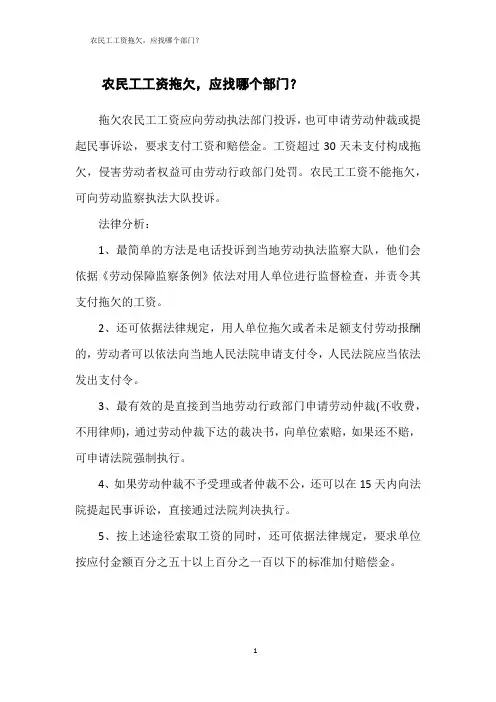 农民工工资拖欠，应找哪个部门?

农民工工资拖欠，应找哪个部门?

拖欠农民工工资应向劳动执法部门投诉，也可申请劳动仲裁或提起民事诉讼，要求支付工资和赔偿金。工资超过 30 天未支付构成拖欠，侵害劳动者权益可由劳动行政部门处罚。农民工工资不能拖欠，可向劳动监察执法大队投诉。

法律分析：

1、最简单的方法是电话投诉到当地劳动执法监察大队，他们会依据《劳动保障监察条例》依法对用人单位进行监督检查，并责令其支付拖欠的工资。

2、还可依据法律规定，用人单位拖欠或者未足额支付劳动报酬的，劳动者可以依法向当地人民法院申请支付令，人民法院应当依法发出支付令。

3、最有效的是直接到当地劳动行政部门申请劳动仲裁(不收费，不用律师)，通过劳动仲裁下达的裁决书，向单位索赔，如果还不赔，可申请法院强制执行。

4、如果劳动仲裁不予受理或者仲裁不公，还可以在 15 天内向法院提起民事诉讼，直接通过法院判决执行。

5、按上述途径索取工资的同时，还可依据法律规定，要求单位按应付金额百分之五十以上百分之一百以下的标准加付赔偿金。

1